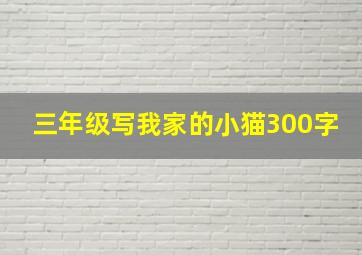 三年级写我家的小猫300字